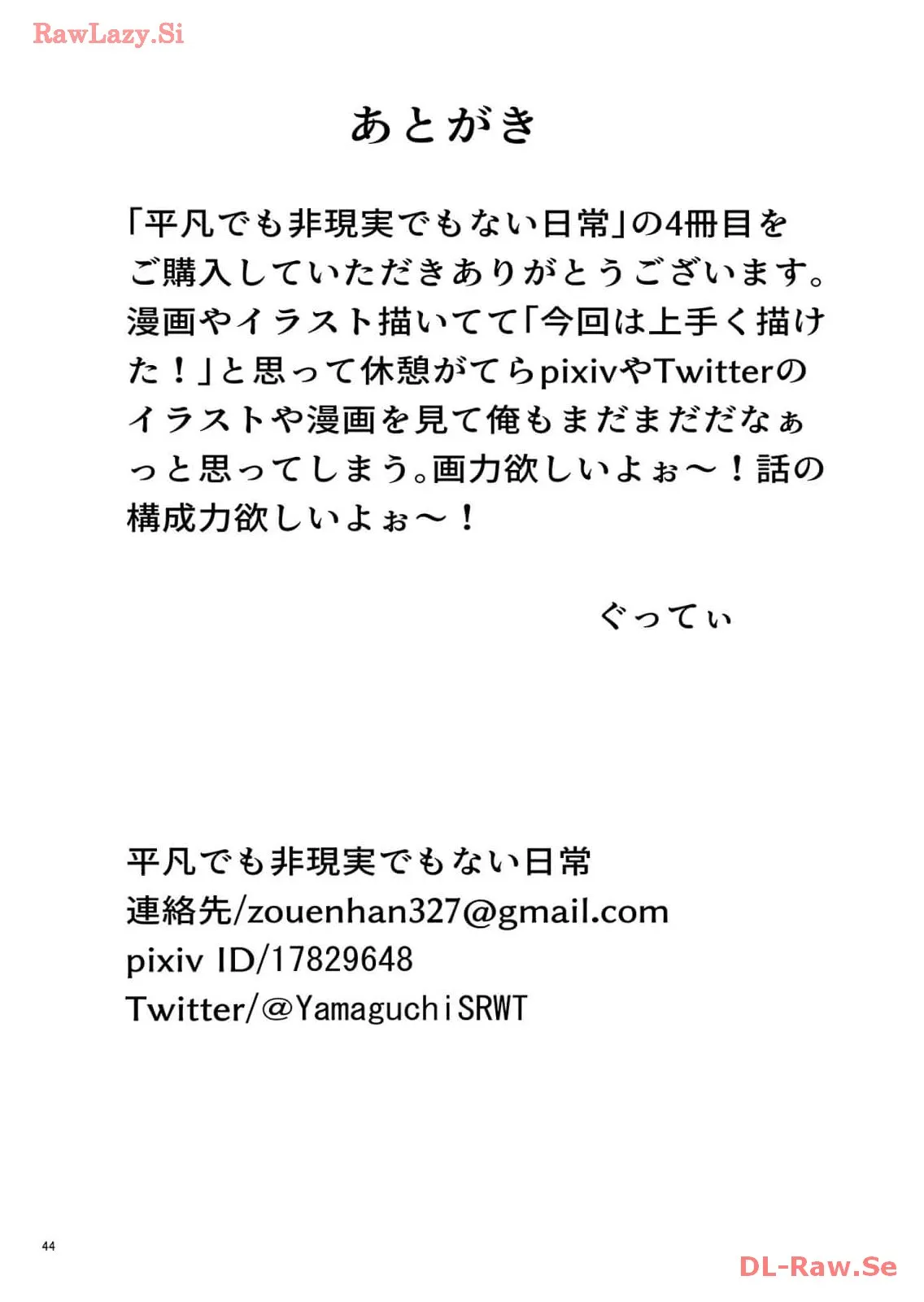 あとがき

「平凡でも非現実でもない日常」の4冊目をご購入していただきありがとうございます。漫画やイラスト描いてて「今回は上手く描けた！」と思って休憩がてらpixivやTwitterのイラストや漫画を見て俺もまだまだだなぁっと思ってしまう。画力欲しいよぉ～！話の構成力欲しいよぉ～！

ぐってぃ

平凡でも非現実でもない日常
連絡先/zouenhan327@gmail.com
pixiv ID/17829648
Twitter/@YamaguchiSRWT

44

RawLazy.Si
DL-Raw.Se